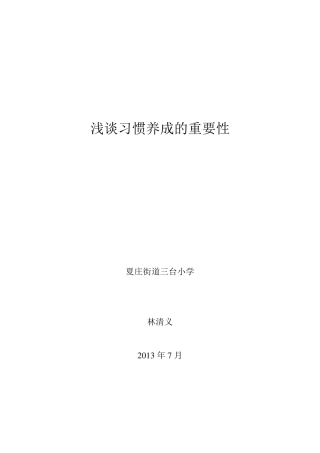 浅谈习惯养成的重要性

夏庄街道三台小学

林清义

2013 年 7 月